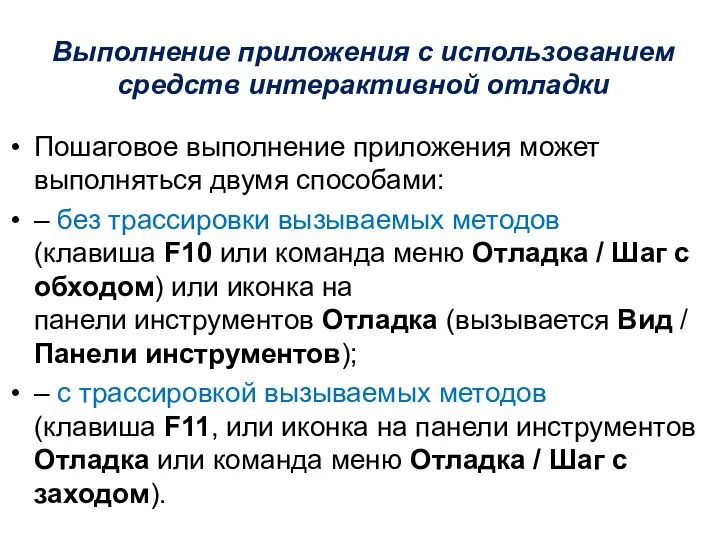 Выполнение приложения с использованием средств интерактивной отладки

• Пошаговое выполнение приложения может выполняться двумя способами:

• – без трассировки вызываемых методов (клавиша F10 или команда меню Отладка / Шаг с обходом) или иконка на панели инструментов Отладка (вызывается Вид / Панели инструментов);

• – с трассировкой вызываемых методов (клавиша F11, или иконка на панели инструментов Отладка или команда меню Отладка / Шаг с заходом).